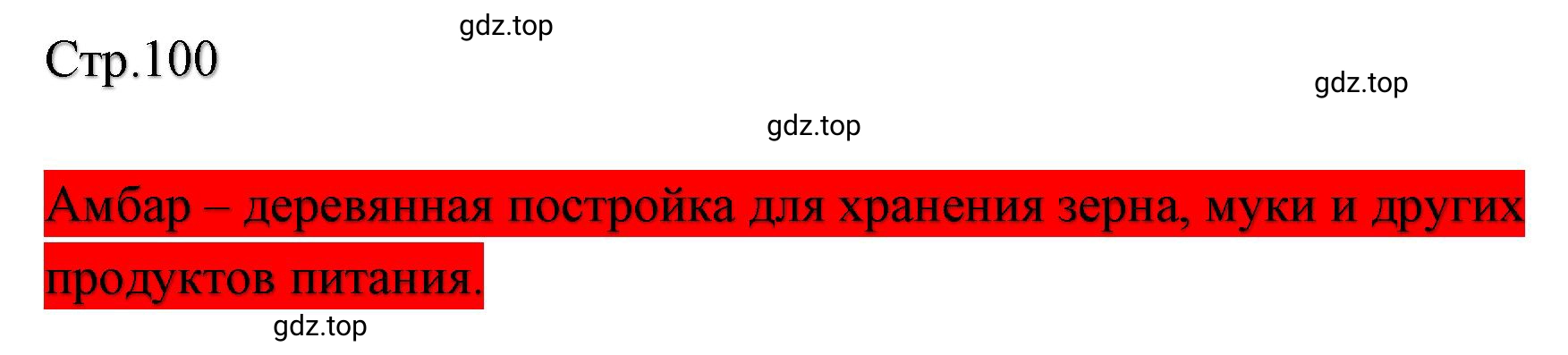 gdz.top

Стр.100

gdz.top

gdz.top

Амбар – деревянная постройка для хранения зерна, муки и других продуктов питания.

gdz.top